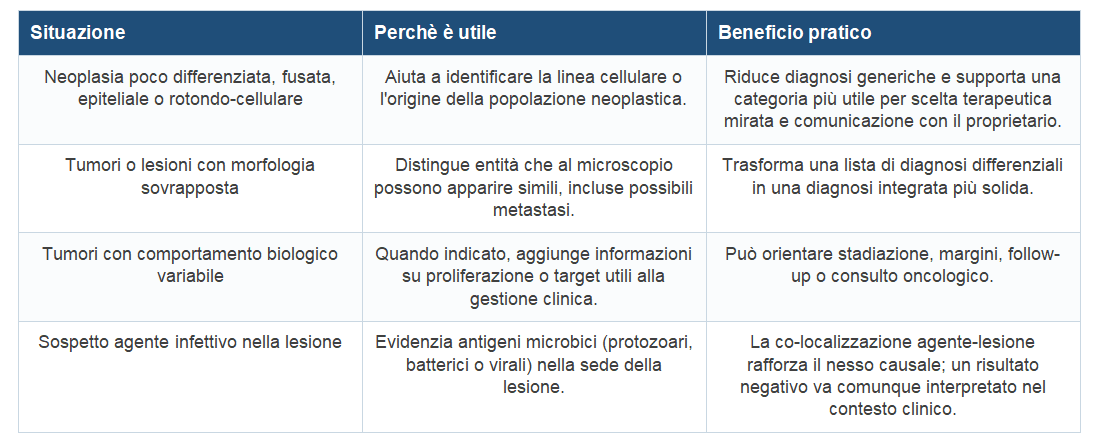 | Situazione | Perchè è utile | Beneficio pratico |
|---|---|---|
| Neoplasia poco differenziata, fusata, epiteliale o rotondo-cellulare | Aiuta a identificare la linea cellulare o l'origine della popolazione neoplastica. | Riduce diagnosi generiche e supporta una categoria più utile per scelta terapeutica mirata e comunicazione con il proprietario. |
| Tumori o lesioni con morfologia sovrapposta | Distingue entità che al microscopio possono apparire simili, incluse possibili metastasi. | Trasforma una lista di diagnosi differenziali in una diagnosi integrata più solida. |
| Tumori con comportamento biologico variabile | Quando indicato, aggiunge informazioni su proliferazione o target utili alla gestione clinica. | Può orientare stadiazione, margini, follow-up o consulto oncologico. |
| Sospetto agente infettivo nella lesione | Evidenzia antigeni microbici (protozoari, batterici o virali) nella sede della lesione. | La co-localizzazione agente-lesione rafforza il nesso causale; un risultato negativo va comunque interpretato nel contesto clinico. |